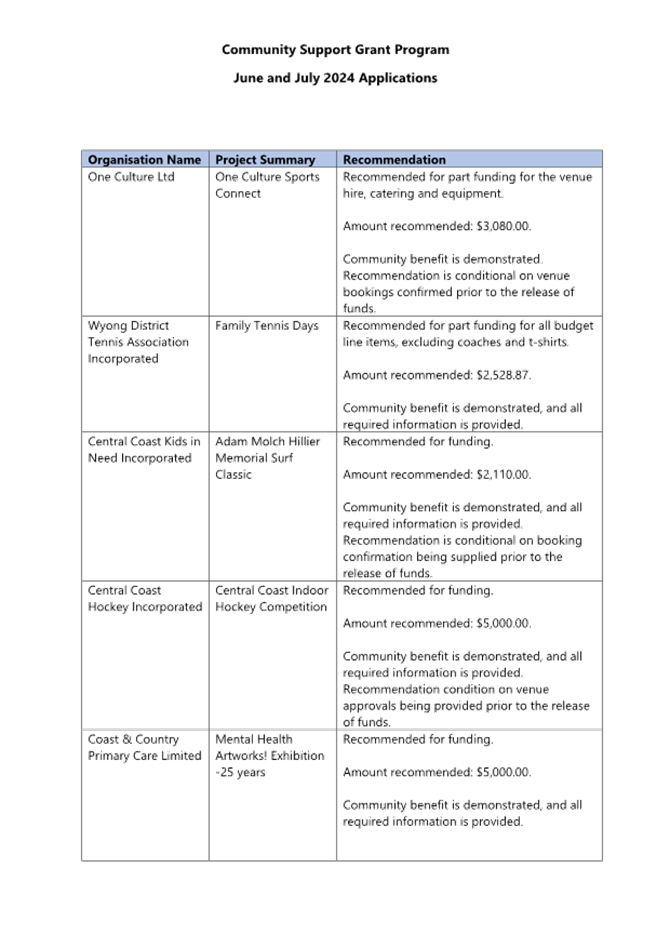 Community Support Grant Program

June and July 2024 Applications

| Organisation Name | Project Summary | Recommendation |
|---|---|---|
| One Culture Ltd | One Culture Sports Connect | Recommended for part funding for the venue hire, catering and equipment.<br><br>Amount recommended: \$3,080.00.<br><br>Community benefit is demonstrated. Recommendation is conditional on venue bookings confirmed prior to the release of funds. |
| Wyong District Tennis Association Incorporated | Family Tennis Days | Recommended for part funding for all budget line items, excluding coaches and t-shirts.<br><br>Amount recommended: \$2,528.87.<br><br>Community benefit is demonstrated, and all required information is provided. |
| Central Coast Kids in Need Incorporated | Adam Molch Hillier Memorial Surf Classic | Recommended for funding.<br><br>Amount recommended: \$2,110.00.<br><br>Community benefit is demonstrated, and all required information is provided. Recommendation is conditional on booking confirmation being supplied prior to the release of funds. |
| Central Coast Hockey Incorporated | Central Coast Indoor Hockey Competition | Recommended for funding.<br><br>Amount recommended: \$5,000.00.<br><br>Community benefit is demonstrated, and all required information is provided. Recommendation condition on venue approvals being provided prior to the release of funds. |
| Coast & Country Primary Care Limited | Mental Health Artworks! Exhibition -25 years | Recommended for funding.<br><br>Amount recommended: \$5,000.00.<br><br>Community benefit is demonstrated, and all required information is provided. |